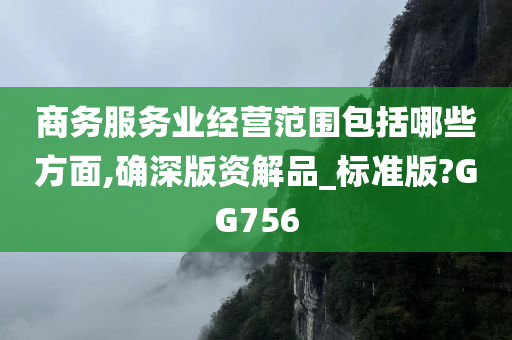 商务服务业经营范围包括哪些方面,确深版资解品_标准版?GG756